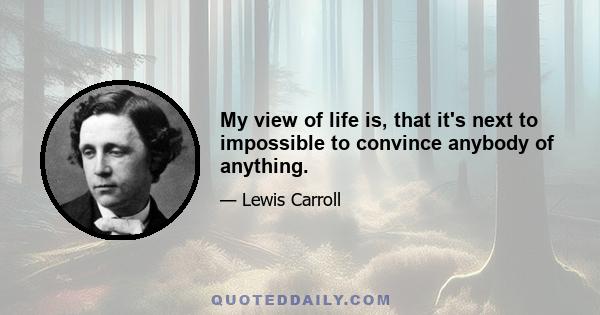 My view of life is, that it's next to impossible to convince anybody of anything.

— Lewis Carroll

QUOTEDDAILY.COM